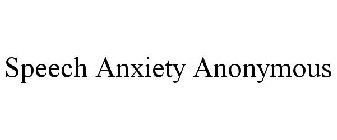 Speech Anxiety Anonymous